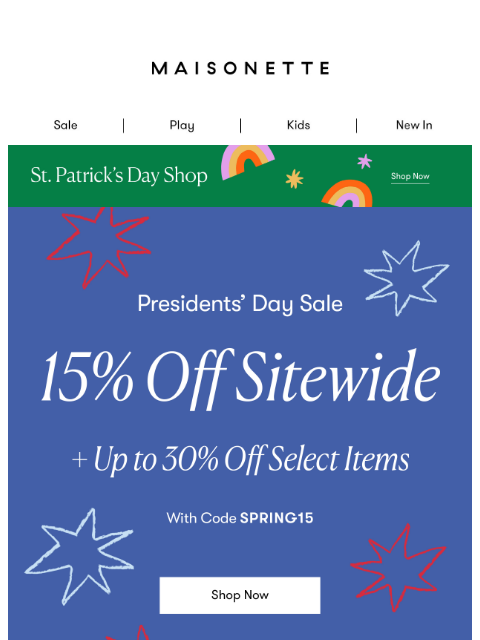 MAISONETTE

Sale | Play | Kids | New In

St. Patrick's Day Shop

Shop Now

Presidents' Day Sale

15% Off Sitewide

+ Up to 30% Off Select Items

With Code SPRING15

Shop Now